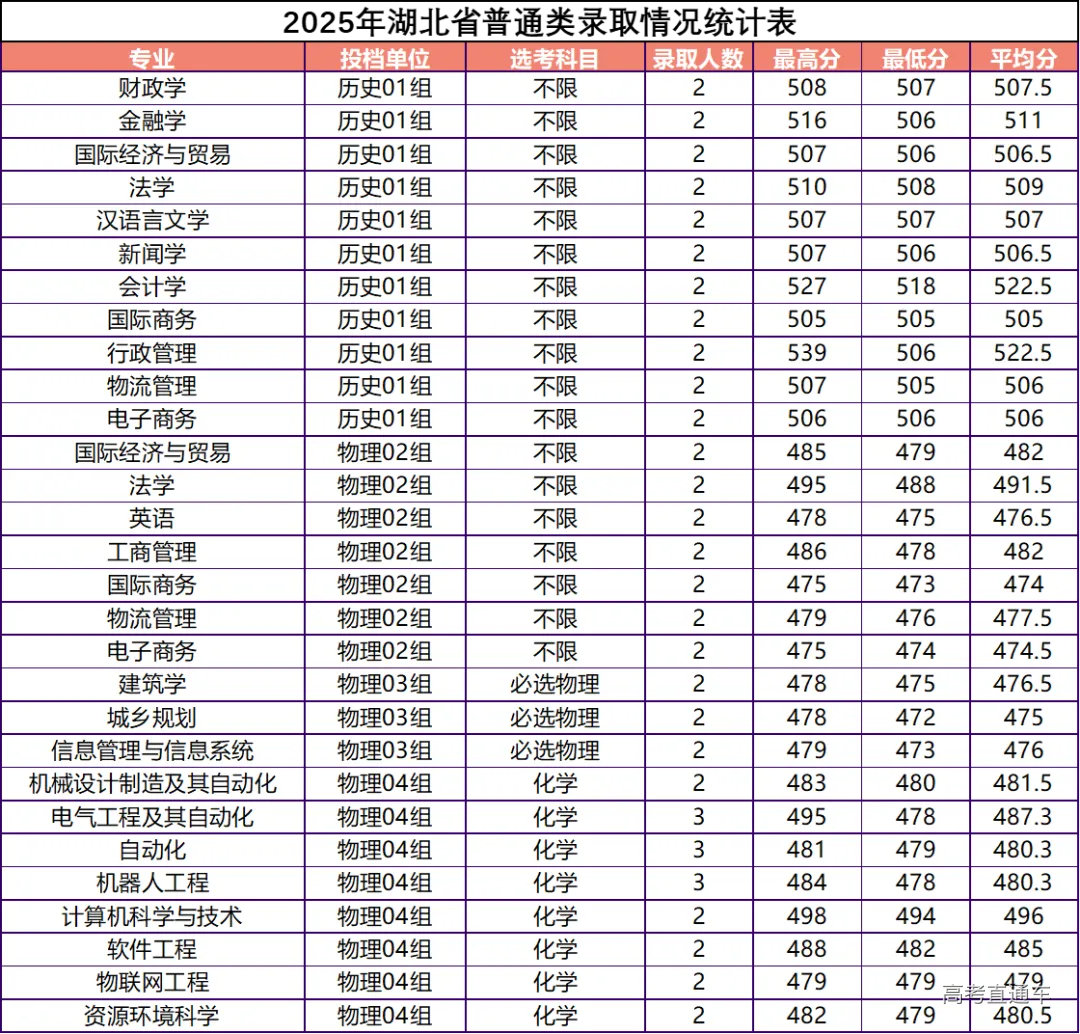 2025年湖北省普通类录取情况统计表

| 专业 | 投档单位 | 选考科目 | 录取人数 | 最高分 | 最低分 | 平均分 |
|---|---|---|---|---|---|---|
| 财政学 | 历史01组 | 不限 | 2 | 508 | 507 | 507.5 |
| 金融学 | 历史01组 | 不限 | 2 | 516 | 506 | 511 |
| 国际经济与贸易 | 历史01组 | 不限 | 2 | 507 | 506 | 506.5 |
| 法学 | 历史01组 | 不限 | 2 | 510 | 508 | 509 |
| 汉语言文学 | 历史01组 | 不限 | 2 | 507 | 507 | 507 |
| 新闻学 | 历史01组 | 不限 | 2 | 507 | 506 | 506.5 |
| 会计学 | 历史01组 | 不限 | 2 | 527 | 518 | 522.5 |
| 国际商务 | 历史01组 | 不限 | 2 | 505 | 505 | 505 |
| 行政管理 | 历史01组 | 不限 | 2 | 539 | 506 | 522.5 |
| 物流管理 | 历史01组 | 不限 | 2 | 507 | 505 | 506 |
| 电子商务 | 历史01组 | 不限 | 2 | 506 | 506 | 506 |
| 国际经济与贸易 | 物理02组 | 不限 | 2 | 485 | 479 | 482 |
| 法学 | 物理02组 | 不限 | 2 | 495 | 488 | 491.5 |
| 英语 | 物理02组 | 不限 | 2 | 478 | 475 | 476.5 |
| 工商管理 | 物理02组 | 不限 | 2 | 486 | 478 | 482 |
| 国际商务 | 物理02组 | 不限 | 2 | 475 | 473 | 474 |
| 物流管理 | 物理02组 | 不限 | 2 | 479 | 476 | 477.5 |
| 电子商务 | 物理02组 | 不限 | 2 | 475 | 474 | 474.5 |
| 建筑学 | 物理03组 | 必选物理 | 2 | 478 | 475 | 476.5 |
| 城乡规划 | 物理03组 | 必选物理 | 2 | 478 | 472 | 475 |
| 信息管理与信息系统 | 物理03组 | 必选物理 | 2 | 479 | 473 | 476 |
| 机械设计制造及其自动化 | 物理04组 | 化学 | 2 | 483 | 480 | 481.5 |
| 电气工程及其自动化 | 物理04组 | 化学 | 3 | 495 | 478 | 487.3 |
| 自动化 | 物理04组 | 化学 | 3 | 481 | 479 | 480.3 |
| 机器人工程 | 物理04组 | 化学 | 3 | 484 | 478 | 480.3 |
| 计算机科学与技术 | 物理04组 | 化学 | 2 | 498 | 494 | 496 |
| 软件工程 | 物理04组 | 化学 | 2 | 488 | 482 | 485 |
| 物联网工程 | 物理04组 | 化学 | 2 | 479 | 479 | 479 |
| 资源环境科学 | 物理04组 | 化学 | 2 | 482 | 479 | 480.5 |

高考直通车